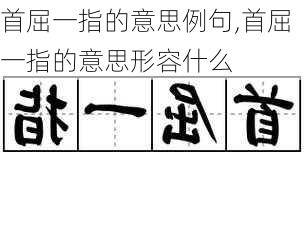 首屈一指的意思例句,首屈一指的意思形容什么

指一屈首